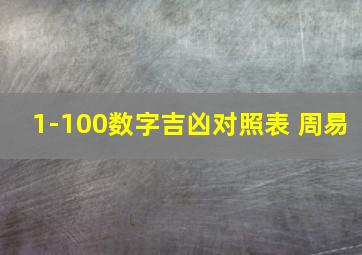 1-100数字吉凶对照表 周易